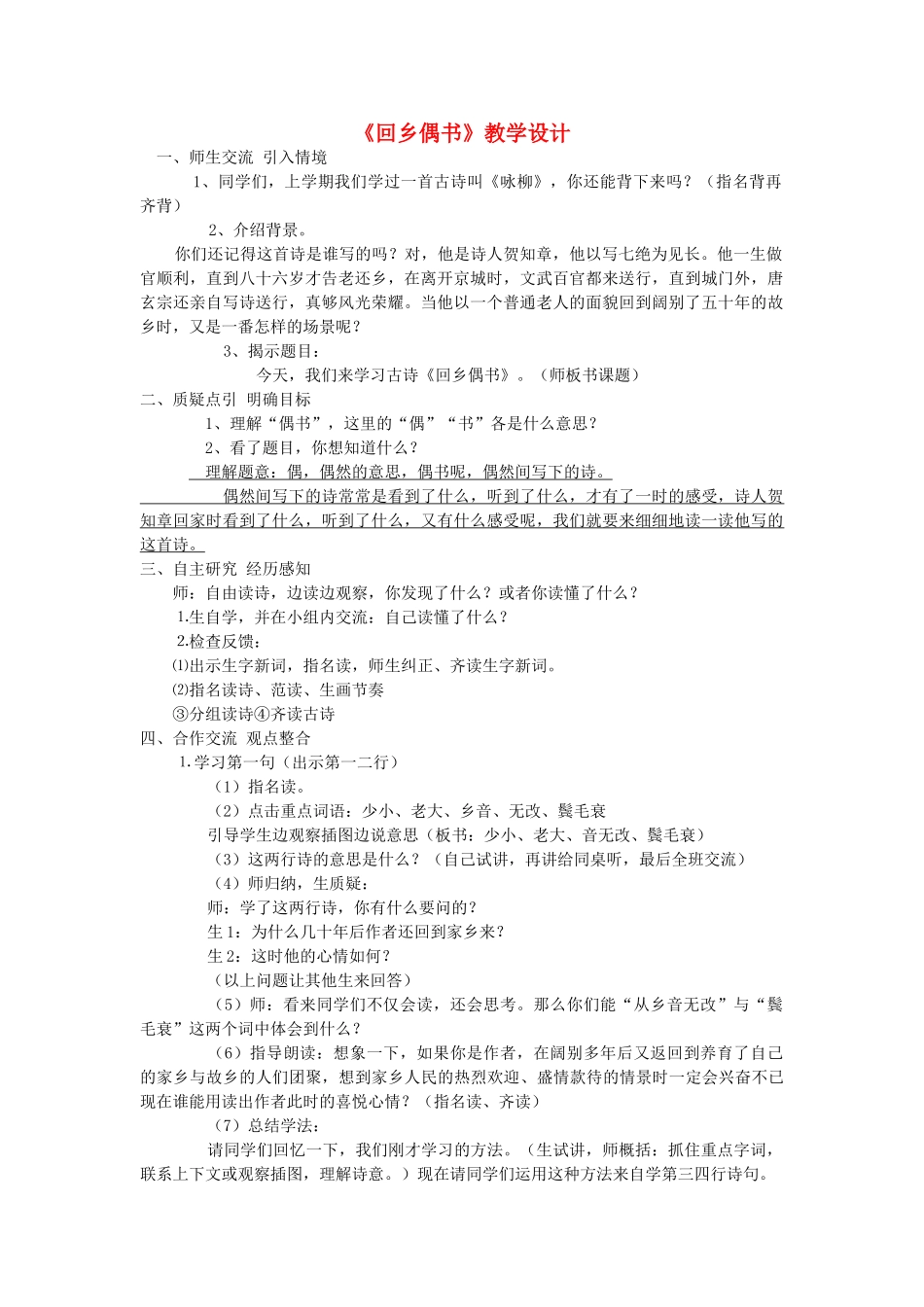 《回乡偶书》教学设计

一、师生交流 引入情境

1、同学们，上学期我们学过一首古诗叫《咏柳》，你还能背下来吗？（指名背再齐背）

2、介绍背景。

你们还记得这首诗是谁写的吗？对，他是诗人贺知章，他以写七绝为见长。他一生做官顺利，直到八十六岁才告老还乡，在离开京城时，文武百官都来送行，直到城门外，唐玄宗还亲自写诗送行，真够风光荣耀。当他以一个普通老人的面貌回到阔别了五十年的故乡时，又是一番怎样的场景呢？

3、揭示题目：

今天，我们来学习古诗《回乡偶书》。（师板书课题）

二、质疑点引 明确目标

1、理解“偶书”，这里的“偶”“书”各是什么意思？

2、看了题目，你想知道什么？

理解题意：偶，偶然的意思，偶书呢，偶然间写下的诗。

偶然间写下的诗常常是看到了什么，听到了什么，才有了一时的感受，诗人贺知章回家时看到了什么，听到了什么，又有什么感受呢，我们就要来细细地读一读他写的这首诗。

三、自主研究 经历感知

师：自由读诗，边读边观察，你发现了什么？或者你读懂了什么？

1.生自学，并在小组内交流：自己读懂了什么？

2.检查反馈：

⑴出示生字新词，指名读，师生纠正、齐读生字新词。

⑵指名读诗、范读、生画节奏

③分组读诗④齐读古诗

四、合作交流 观点整合

1.学习第一句（出示第一二行）

（1）指名读。

（2）点击重点词语：少小、老大、乡音、无改、鬓毛衰

引导学生边观察插图边说意思（板书：少小、老大、音无改、鬓毛衰）

（3）这两行诗的意思是什么？（自己试讲，再讲给同桌听，最后全班交流）

（4）师归纳，生质疑：

师：学了这两行诗，你有什么要问的？

生1：为什么几十年后作者还回到家乡来？

生2：这时他的心情如何？

（以上问题让其他生来回答）

（5）师：看来同学们不仅会读，还会思考。那么你们能“从乡音无改”与“鬓毛衰”这两个词中体会到什么？

（6）指导朗读：想象一下，如果你是作者，在阔别多年后又返回到养育了自己的家乡与故乡的人们团聚，想到家乡人民的热烈欢迎、盛情款待的情景时一定会兴奋不已现在谁能用读出作者此时的喜悦心情？（指名读、齐读）

（7）总结学法：

请同学们回忆一下，我们刚才学习的方法。（生试讲，师概括：抓住重点字词，联系上下文或观察插图，理解诗意。）现在请同学们运用这种方法来自学第三四行诗句。